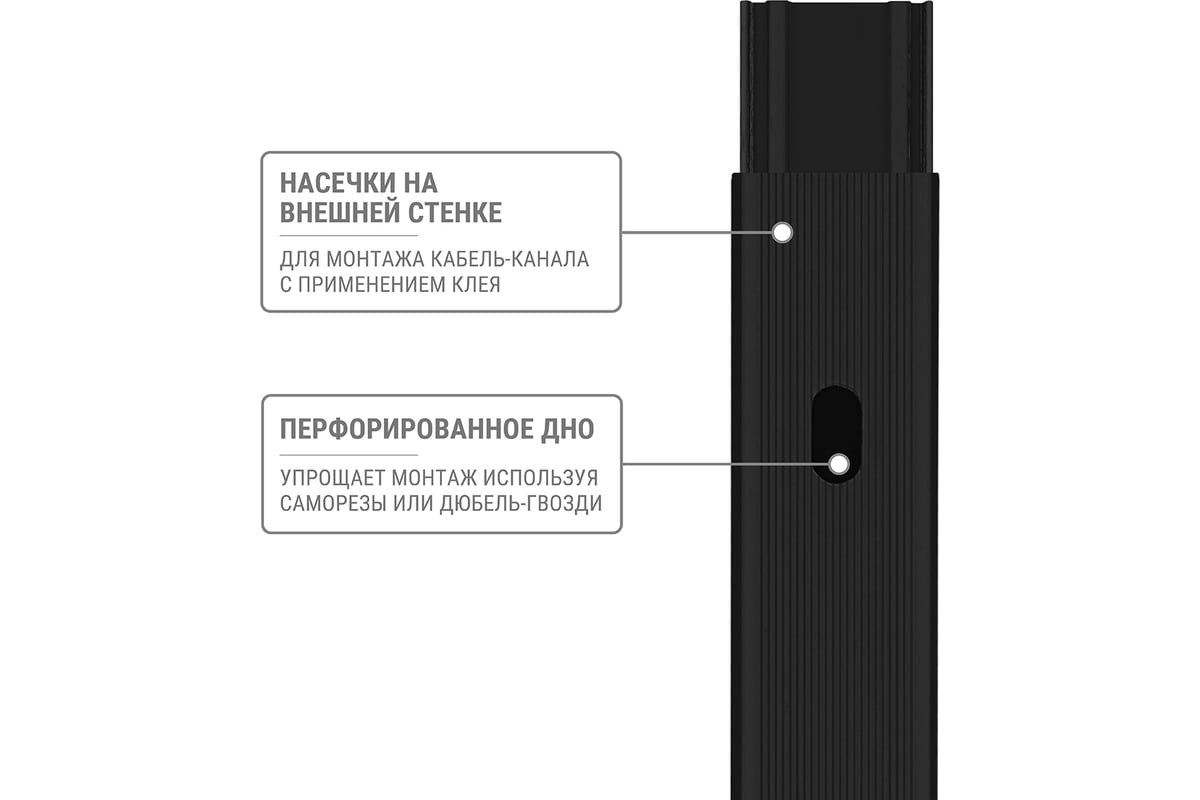 НАСЕЧКИ НА ВНЕШНЕЙ СТЕНКЕ

ДЛЯ МОНТАЖА КАБЕЛЬ-КАНАЛА С ПРИМЕНЕНИЕМ КЛЕЯ

ПЕРФОРИРОВАННОЕ ДНО

УПРОЩАЕТ МОНТАЖ ИСПОЛЬЗУЯ САМОРЕЗЫ ИЛИ ДЮБЕЛЬ-ГВОЗДИ